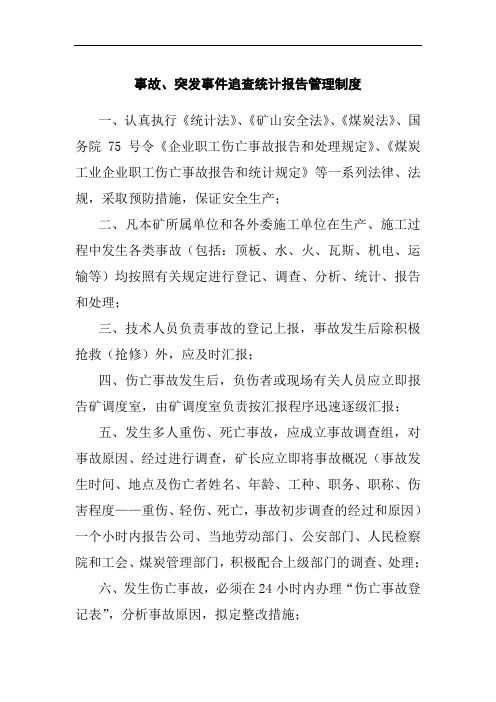 事故、突发事件追查统计报告管理制度

一、认真执行《统计法》、《矿山安全法》、《煤炭法》、国务院 75 号令《企业职工伤亡事故报告和处理规定》、《煤炭工业企业职工伤亡事故报告和统计规定》等一系列法律、法规，采取预防措施，保证安全生产；

二、凡本矿所属单位和各外委施工单位在生产、施工过程中发生各类事故（包括：顶板、水、火、瓦斯、机电、运输等）均按照有关规定进行登记、调查、分析、统计、报告和处理；

三、技术人员负责事故的登记上报，事故发生后除积极抢救（抢修）外，应及时汇报；

四、伤亡事故发生后，负伤者或现场有关人员应立即报告矿调度室，由矿调度室负责按汇报程序迅速逐级汇报；

五、发生多人重伤、死亡事故，应成立事故调查组，对事故原因、经过进行调查，矿长应立即将事故概况（事故发生时间、地点及伤亡者姓名、年龄、工种、职务、职称、伤害程度——重伤、轻伤、死亡，事故初步调查的经过和原因）一个小时内报告公司、当地劳动部门、公安部门、人民检察院和工会、煤炭管理部门，积极配合上级部门的调查、处理；

六、发生伤亡事故，必须在 24 小时内办理“伤亡事故登记表”，分析事故原因，拟定整改措施；